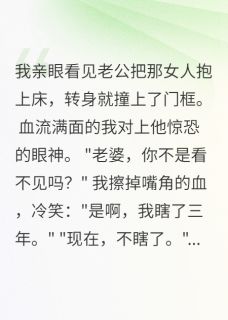 我亲眼看见老公把那女人抱上床，转身就撞上了门框。 血流满面的我对上他惊恐的眼神。"老婆，你不是看不见吗？" 我擦掉嘴角的血，冷笑："是啊，我瞎了三年。" "现在，不瞎了。"...